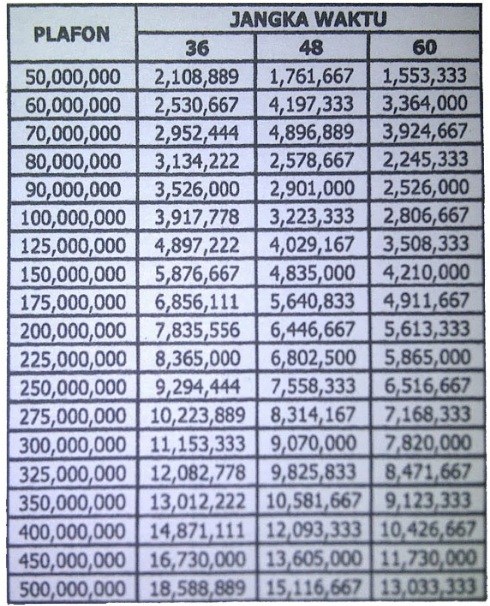 | PLAFON | JANGKA WAKTU | | |
|---|---|---|---|
| | 36 | 48 | 60 |
| 50,000,000 | 2,108,889 | 1,761,667 | 1,553,333 |
| 60,000,000 | 2,530,667 | 4,197,333 | 3,364,000 |
| 70,000,000 | 2,952,444 | 4,896,889 | 3,924,667 |
| 80,000,000 | 3,134,222 | 2,578,667 | 2,245,333 |
| 90,000,000 | 3,526,000 | 2,901,000 | 2,526,000 |
| 100,000,000 | 3,917,778 | 3,223,333 | 2,806,667 |
| 125,000,000 | 4,897,222 | 4,029,167 | 3,508,333 |
| 150,000,000 | 5,876,667 | 4,835,000 | 4,210,000 |
| 175,000,000 | 6,856,111 | 5,640,833 | 4,911,667 |
| 200,000,000 | 7,835,556 | 6,446,667 | 5,613,333 |
| 225,000,000 | 8,365,000 | 6,802,500 | 5,865,000 |
| 250,000,000 | 9,294,444 | 7,558,333 | 6,516,667 |
| 275,000,000 | 10,223,889 | 8,314,167 | 7,168,333 |
| 300,000,000 | 11,153,333 | 9,070,000 | 7,820,000 |
| 325,000,000 | 12,082,778 | 9,825,833 | 8,471,667 |
| 350,000,000 | 13,012,222 | 10,581,667 | 9,123,333 |
| 400,000,000 | 14,871,111 | 12,093,333 | 10,426,667 |
| 450,000,000 | 16,730,000 | 13,605,000 | 11,730,000 |
| 500,000,000 | 18,588,889 | 15,116,667 | 13,033,333 |